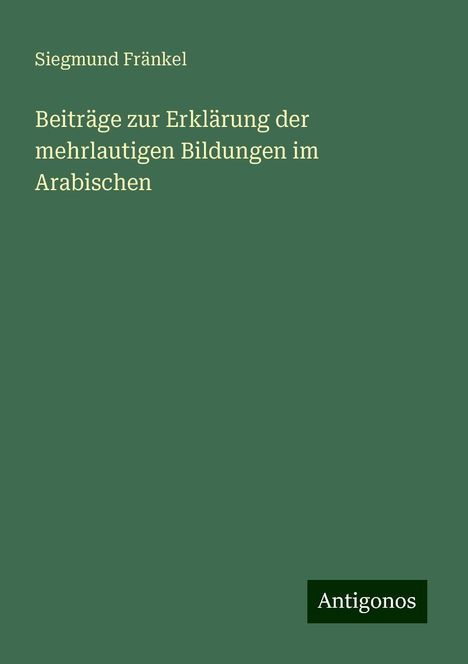 Siegmund Fränkel

Beiträge zur Erklärung der mehrlautigen Bildungen im Arabischen

Antigonos